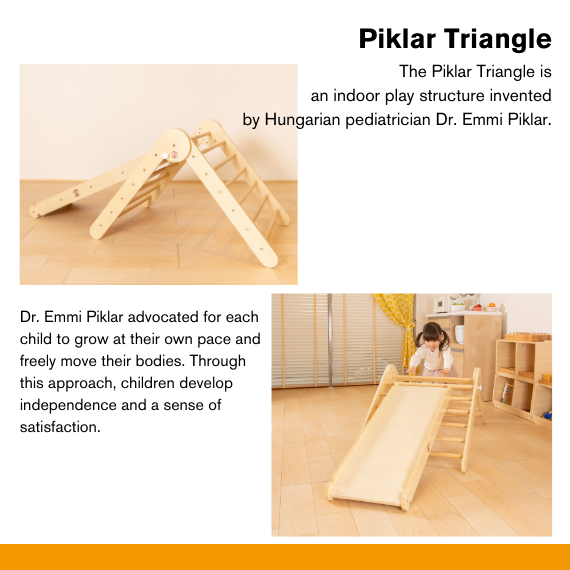 Piklar Triangle

The Piklar Triangle is an indoor play structure invented by Hungarian pediatrician Dr. Emmi Piklar.

Dr. Emmi Piklar advocated for each child to grow at their own pace and freely move their bodies. Through this approach, children develop independence and a sense of satisfaction.